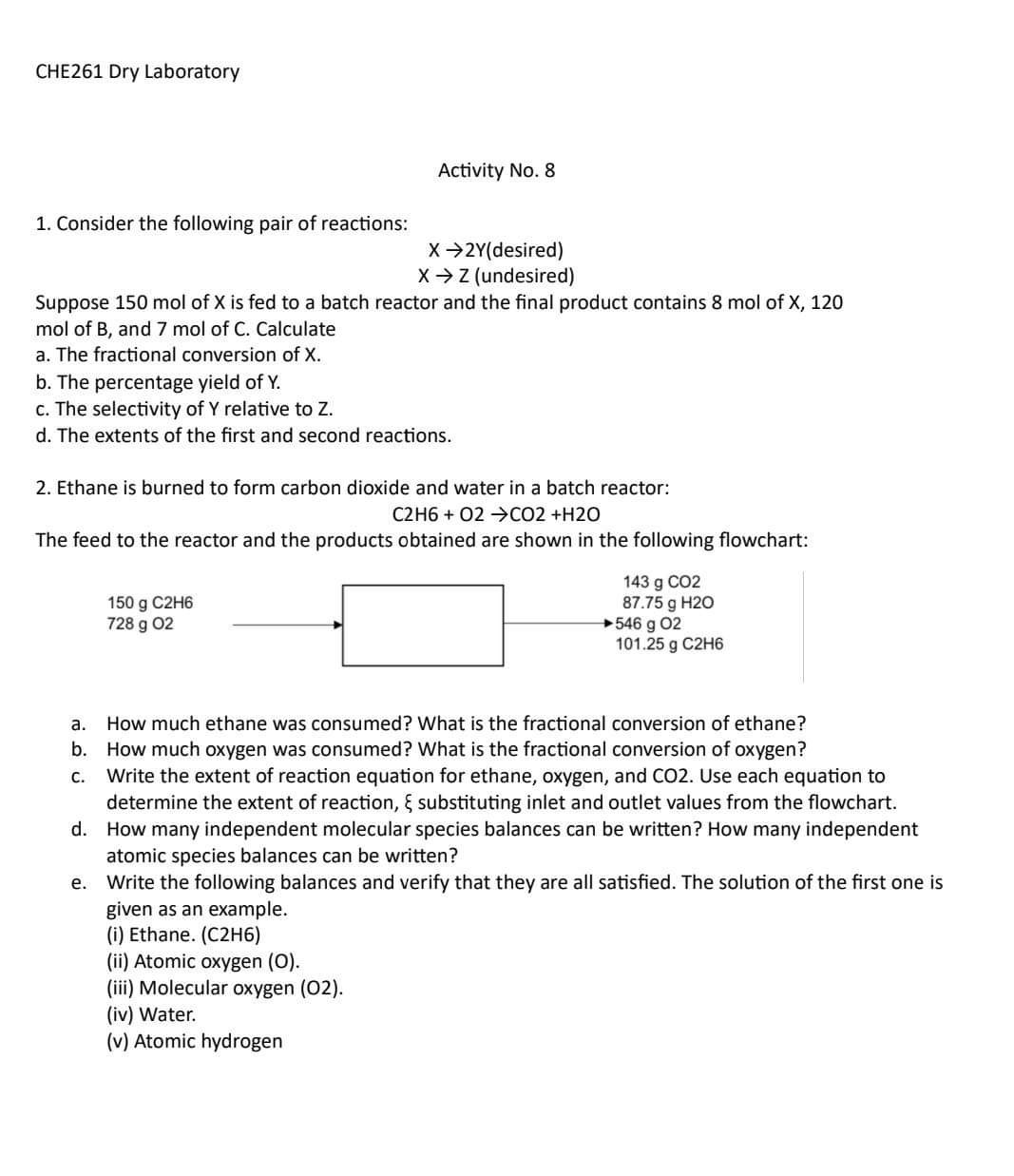 CHE261 Dry Laboratory

Activity No. 8

1. Consider the following pair of reactions:

X →2Y(desired)
X → Z (undesired)

Suppose 150 mol of X is fed to a batch reactor and the final product contains 8 mol of X, 120 mol of B, and 7 mol of C. Calculate

a. The fractional conversion of X.
b. The percentage yield of Y.
c. The selectivity of Y relative to Z.
d. The extents of the first and second reactions.

2. Ethane is burned to form carbon dioxide and water in a batch reactor:

C2H6 + O2 →CO2 +H2O

The feed to the reactor and the products obtained are shown in the following flowchart:

150 g C2H6
728 g O2

143 g CO2
87.75 g H2O
546 g O2
101.25 g C2H6

a. How much ethane was consumed? What is the fractional conversion of ethane?
b. How much oxygen was consumed? What is the fractional conversion of oxygen?
c. Write the extent of reaction equation for ethane, oxygen, and CO2. Use each equation to determine the extent of reaction, ξ substituting inlet and outlet values from the flowchart.
d. How many independent molecular species balances can be written? How many independent atomic species balances can be written?
e. Write the following balances and verify that they are all satisfied. The solution of the first one is given as an example.
(i) Ethane. (C2H6)
(ii) Atomic oxygen (O).
(iii) Molecular oxygen (O2).
(iv) Water.
(v) Atomic hydrogen